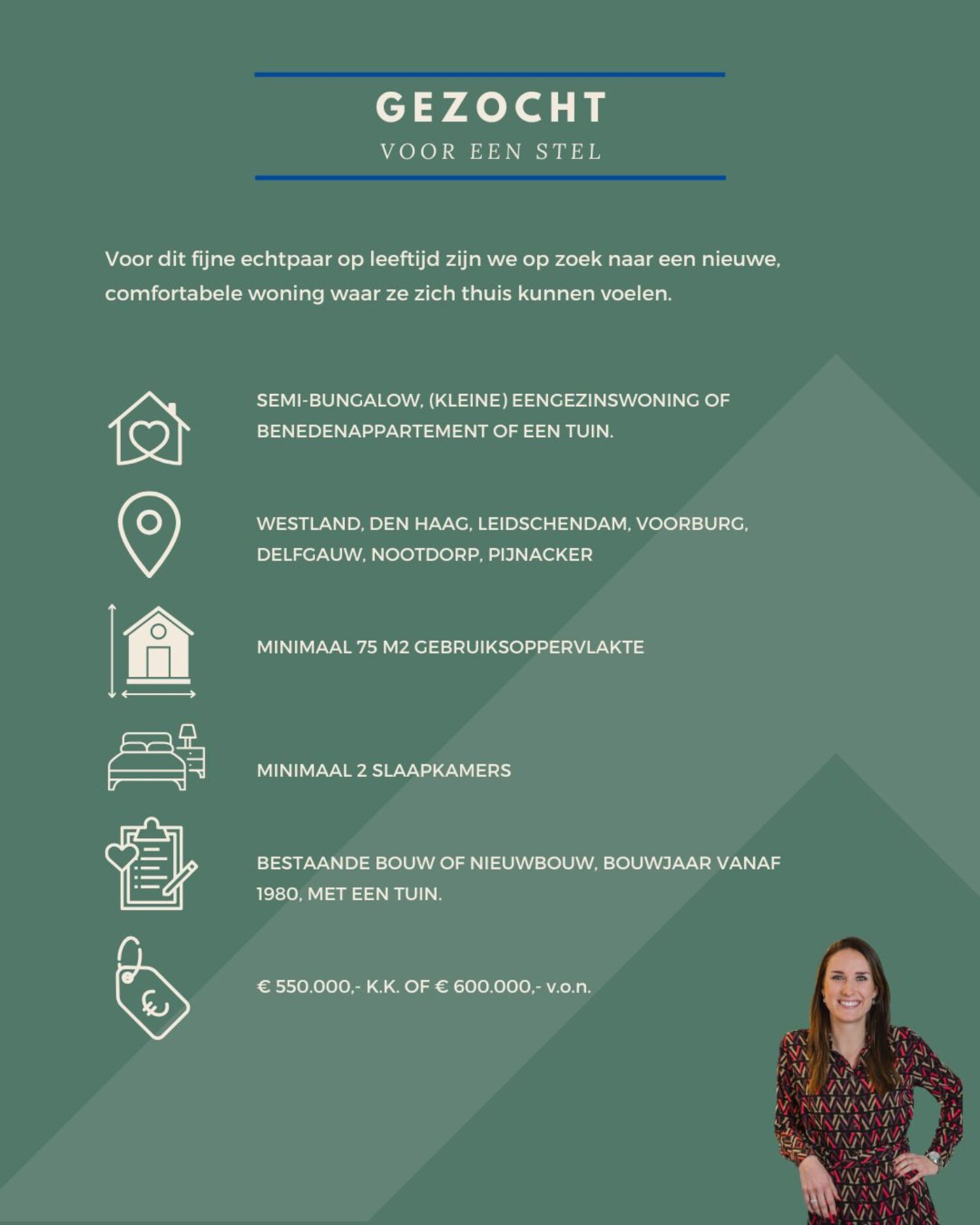 GEZOCHT

VOOR EEN STEL

Voor dit fijne echtpaar op leeftijd zijn we op zoek naar een nieuwe, comfortabele woning waar ze zich thuis kunnen voelen.

SEMI-BUNGALOW, (KLEINE) EENGEZINSWONING OF BENEDENAPPARTEMENT OF EEN TUIN.

WESTLAND, DEN HAAG, LEIDSCHENDAM, VOORBURG, DELFGAUW, NOOTDORP, PIJNACKER

MINIMAAL 75 M2 GEBRUIKSOPPERVLAKTE

MINIMAAL 2 SLAAPKAMERS

BESTAANDE BOUW OF NIEUWBOUW, BOUWJAAR VANAF 1980, MET EEN TUIN.

€ 550.000,- K.K. OF € 600.000,- v.o.n.